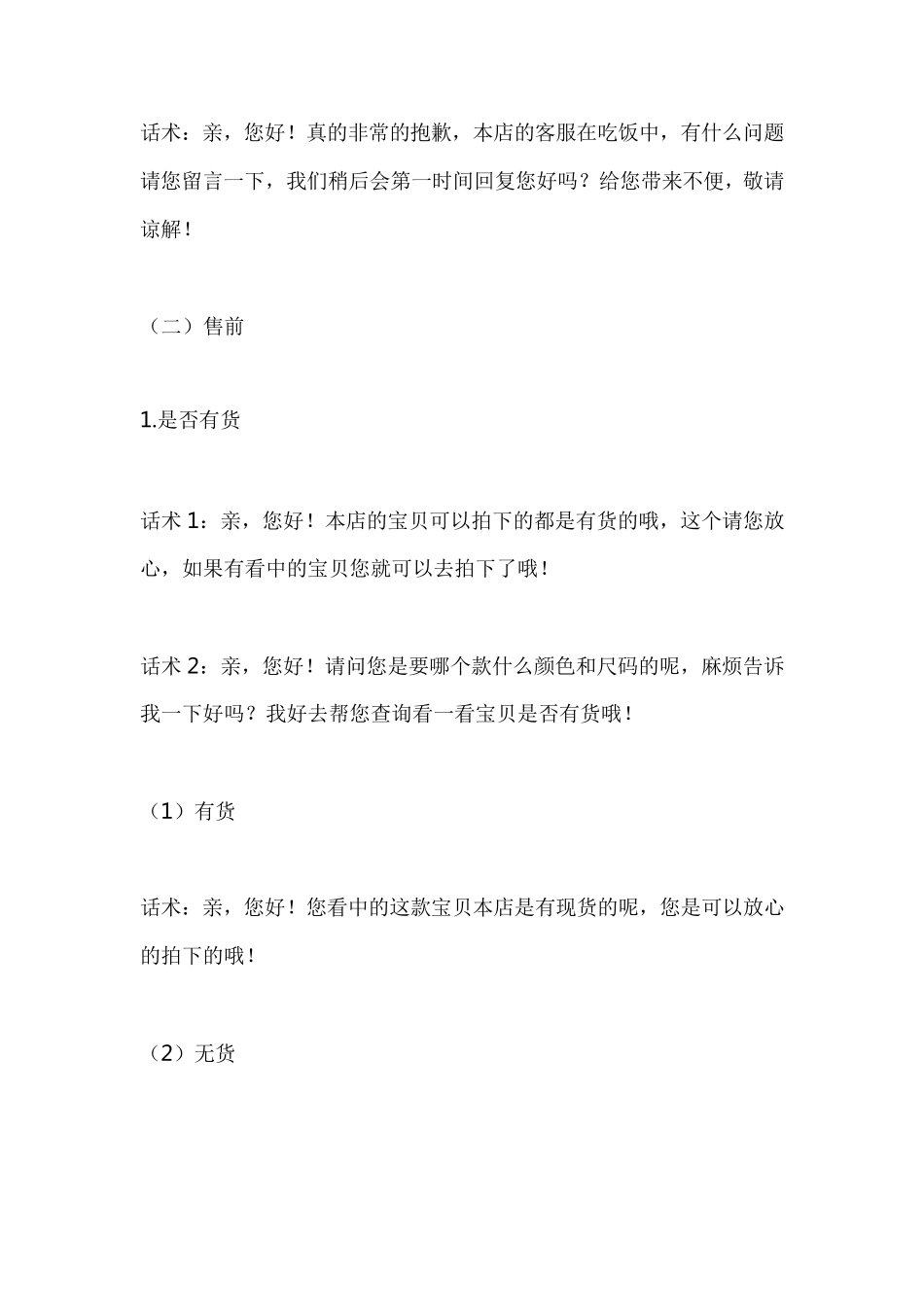 话术：亲，您好！真的非常的抱歉，本店的客服在吃饭中，有什么问题请您留言一下，我们稍后会第一时间回复您好吗？给您带来不便，敬请谅解！

（二）售前

1.是否有货

话术 1：亲，您好！本店的宝贝可以拍下的都是有货的哦，这个请您放心，如果有看中的宝贝您就可以去拍下了哦！

话术 2：亲，您好！请问您是要哪个款什么颜色和尺码的呢，麻烦告诉我一下好吗？我好去帮您查询看一看宝贝是否有货哦！

（1）有货

话术：亲，您好！您看中的这款宝贝本店是有现货的呢，您是可以放心的拍下的哦！

（2）无货